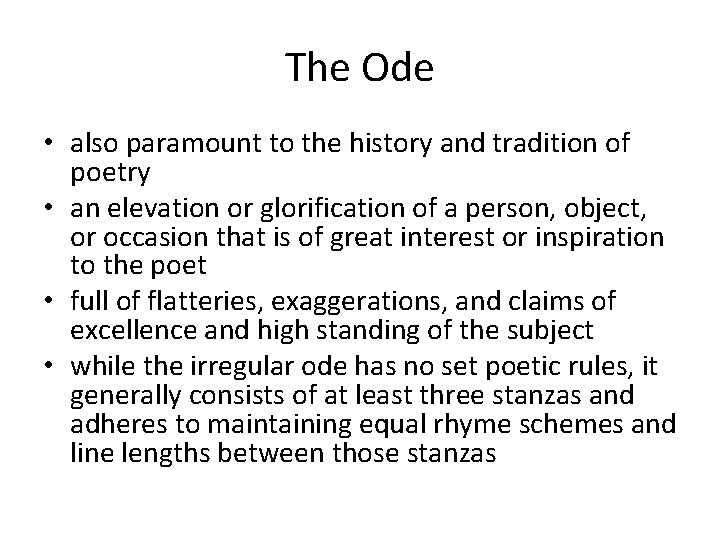 The Ode

• also paramount to the history and tradition of poetry
• an elevation or glorification of a person, object, or occasion that is of great interest or inspiration to the poet
• full of flatteries, exaggerations, and claims of excellence and high standing of the subject
• while the irregular ode has no set poetic rules, it generally consists of at least three stanzas and adheres to maintaining equal rhyme schemes and line lengths between those stanzas